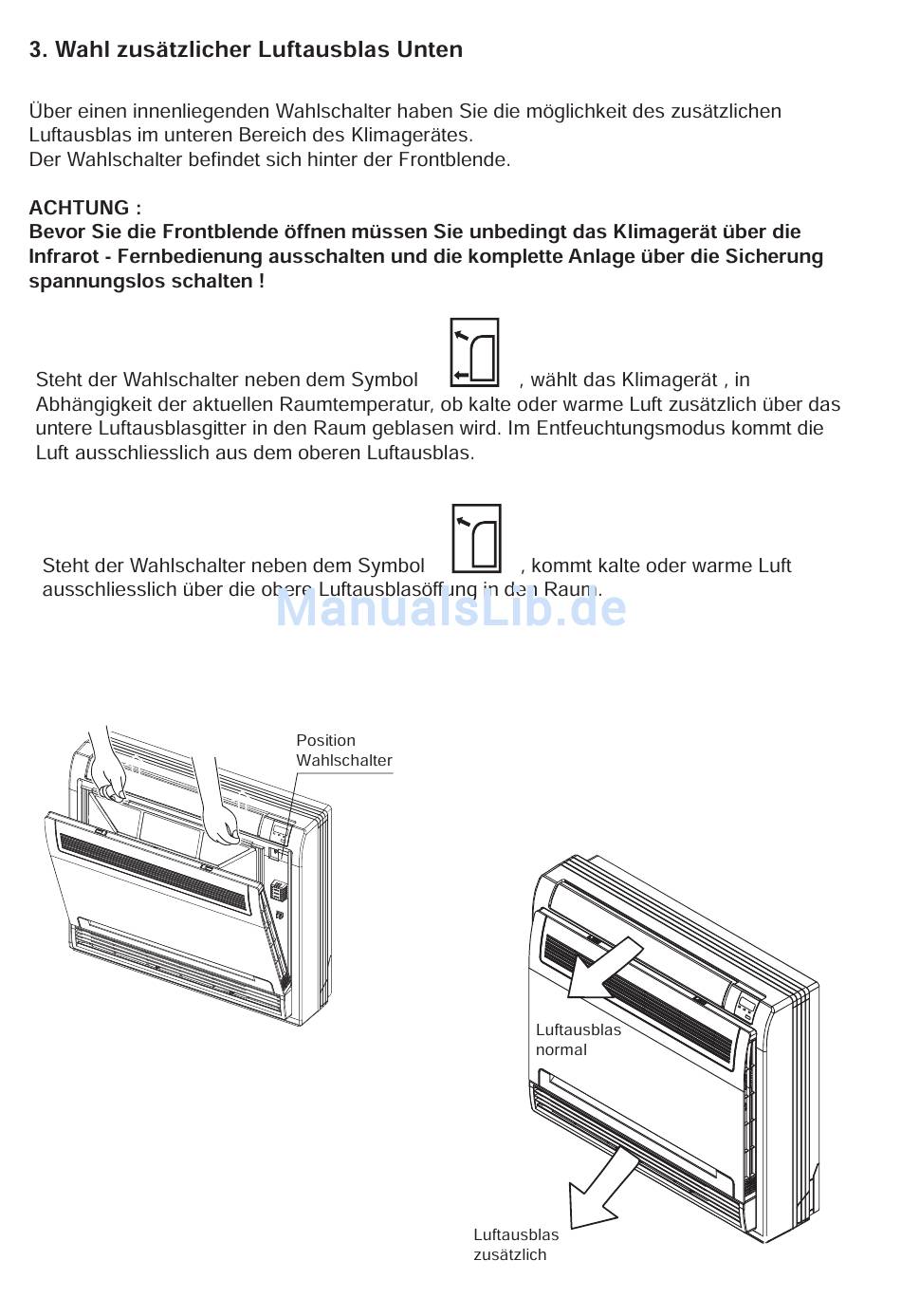 3. Wahl zusätzlicher Luftausblas Unten

Über einen innenliegenden Wahlschalter haben Sie die möglichkeit des zusätzlichen Luftausblas im unteren Bereich des Klimagerätes.
Der Wahlschalter befindet sich hinter der Frontblende.

ACHTUNG :
Bevor Sie die Frontblende öffnen müssen Sie unbedingt das Klimagerät über die Infrarot - Fernbedienung ausschalten und die komplette Anlage über die Sicherung spannungslos schalten !

Steht der Wahlschalter neben dem Symbol , wählt das Klimagerät , in Abhängigkeit der aktuellen Raumtemperatur, ob kalte oder warme Luft zusätzlich über das untere Luftausblasgitter in den Raum geblasen wird. Im Entfeuchtungsmodus kommt die Luft ausschliesslich aus dem oberen Luftausblas.

Steht der Wahlschalter neben dem Symbol , kommt kalte oder warme Luft ausschliesslich über die obere Luftausblasöffnung in den Raum.

ManualsLib.de

Position Wahlschalter

Luftausblas normal

Luftausblas zusätzlich